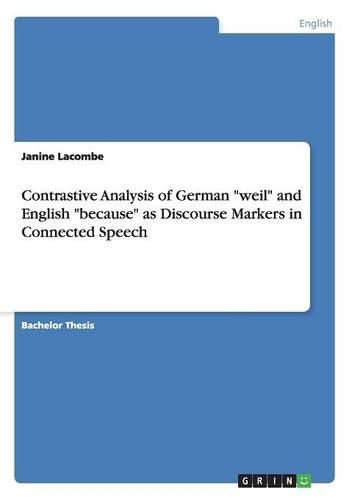 English

Janine Lacombe

Contrastive Analysis of German "weil" and English "because" as Discourse Markers in Connected Speech

Bachelor Thesis

GRIN